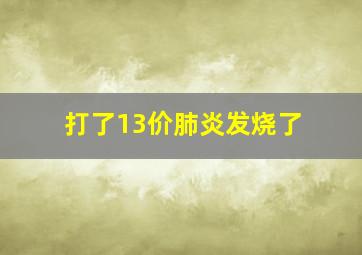 打了13价肺炎发烧了